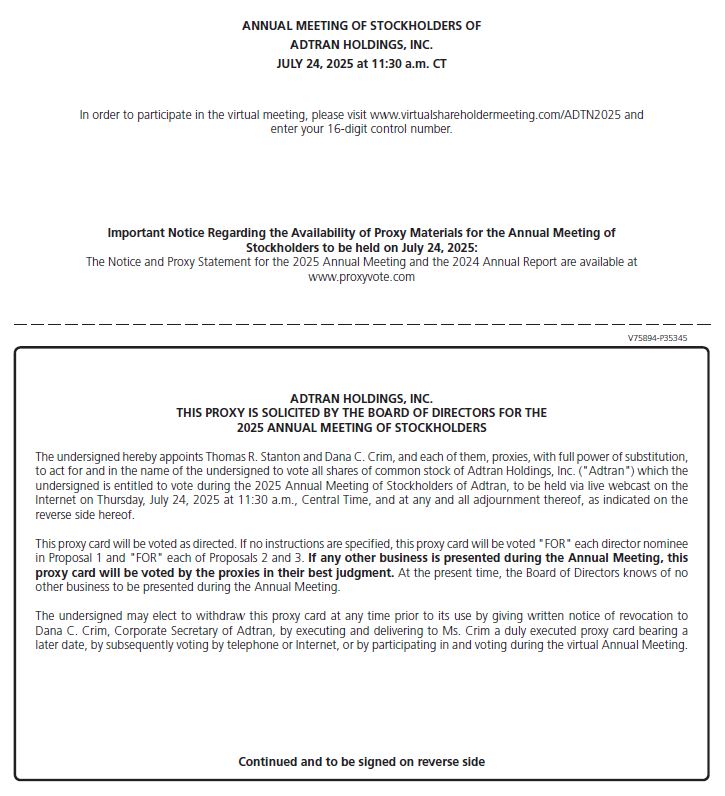 ANNUAL MEETING OF STOCKHOLDERS OF
ADTRAN HOLDINGS, INC.
JULY 24, 2025 at 11:30 a.m. CT

In order to participate in the virtual meeting, please visit www.virtualshareholdermeeting.com/ADTN2025 and enter your 16-digit control number.

Important Notice Regarding the Availability of Proxy Materials for the Annual Meeting of Stockholders to be held on July 24, 2025:
The Notice and Proxy Statement for the 2025 Annual Meeting and the 2024 Annual Report are available at www.proxyvote.com

V75894-P35345

ADTRAN HOLDINGS, INC.
THIS PROXY IS SOLICITED BY THE BOARD OF DIRECTORS FOR THE
2025 ANNUAL MEETING OF STOCKHOLDERS

The undersigned hereby appoints Thomas R. Stanton and Dana C. Crim, and each of them, proxies, with full power of substitution, to act for and in the name of the undersigned to vote all shares of common stock of Adtran Holdings, Inc. ("Adtran") which the undersigned is entitled to vote during the 2025 Annual Meeting of Stockholders of Adtran, to be held via live webcast on the Internet on Thursday, July 24, 2025 at 11:30 a.m., Central Time, and at any and all adjournment thereof, as indicated on the reverse side hereof.

This proxy card will be voted as directed. If no instructions are specified, this proxy card will be voted "FOR" each director nominee in Proposal 1 and "FOR" each of Proposals 2 and 3. If any other business is presented during the Annual Meeting, this proxy card will be voted by the proxies in their best judgment. At the present time, the Board of Directors knows of no other business to be presented during the Annual Meeting.

The undersigned may elect to withdraw this proxy card at any time prior to its use by giving written notice of revocation to Dana C. Crim, Corporate Secretary of Adtran, by executing and delivering to Ms. Crim a duly executed proxy card bearing a later date, by subsequently voting by telephone or Internet, or by participating in and voting during the virtual Annual Meeting.

Continued and to be signed on reverse side